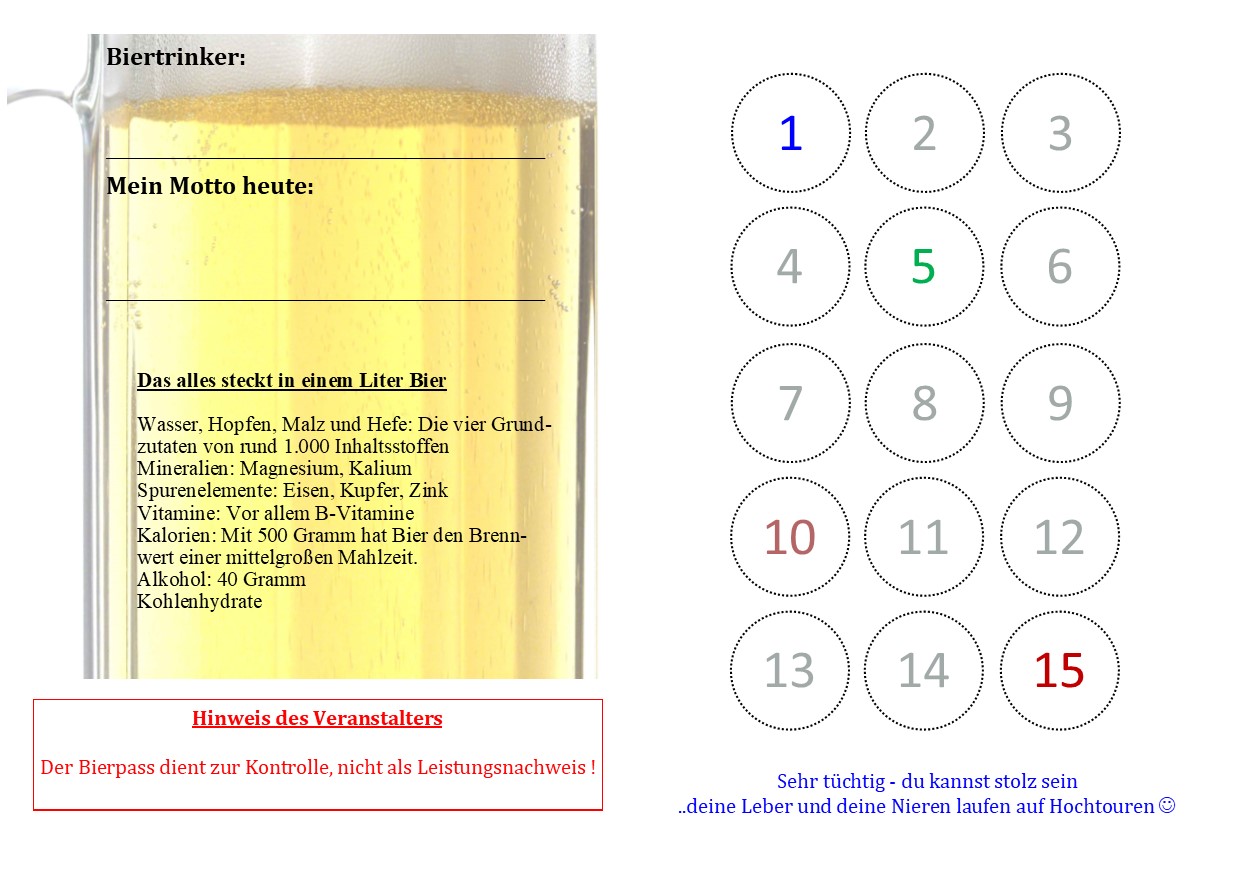 Biertrinker:

Mein Motto heute:

Das alles steckt in einem Liter Bier

Wasser, Hopfen, Malz und Hefe: Die vier Grundzutaten von rund 1.000 Inhaltsstoffen
Mineralien: Magnesium, Kalium
Spurenelemente: Eisen, Kupfer, Zink
Vitamine: Vor allem B-Vitamine
Kalorien: Mit 500 Gramm hat Bier den Brennwert einer mittelgroßen Mahlzeit.
Alkohol: 40 Gramm
Kohlenhydrate

Hinweis des Veranstalters

Der Bierpass dient zur Kontrolle, nicht als Leistungsnachweis !

1 2 3
4 5 6
7 8 9
10 11 12
13 14 15

Sehr tüchtig - du kannst stolz sein
..deine Leber und deine Nieren laufen auf Hochtouren ☺